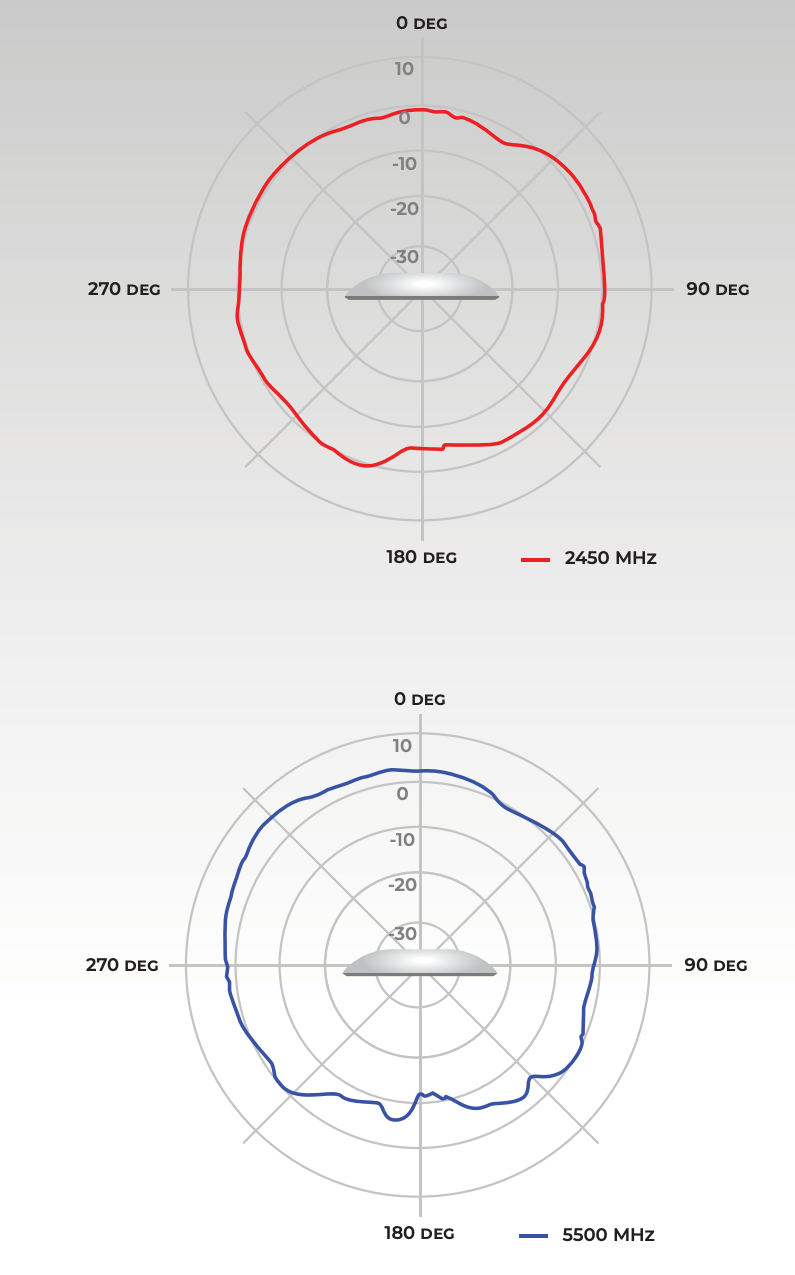 0 DEG
10
0
-10
-20
-30
270 DEG
90 DEG
180 DEG
2450 MHz

0 DEG
10
0
-10
-20
-30
270 DEG
90 DEG
180 DEG
5500 MHz